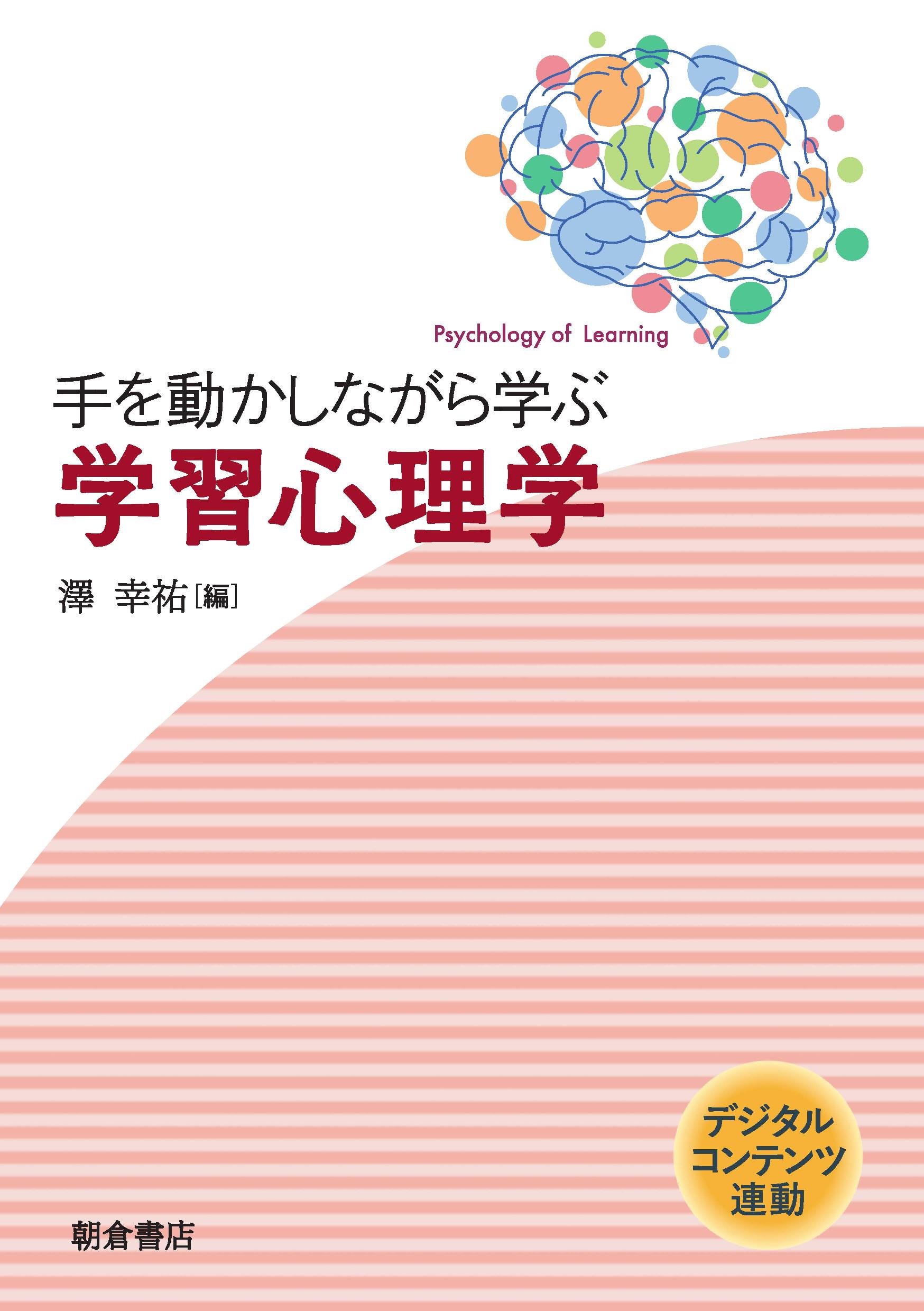 Psychology of Learning

手を動かしながら学ぶ
学習心理学

澤 幸祐［編］

デジタル
コンテンツ
連動

朝倉書店